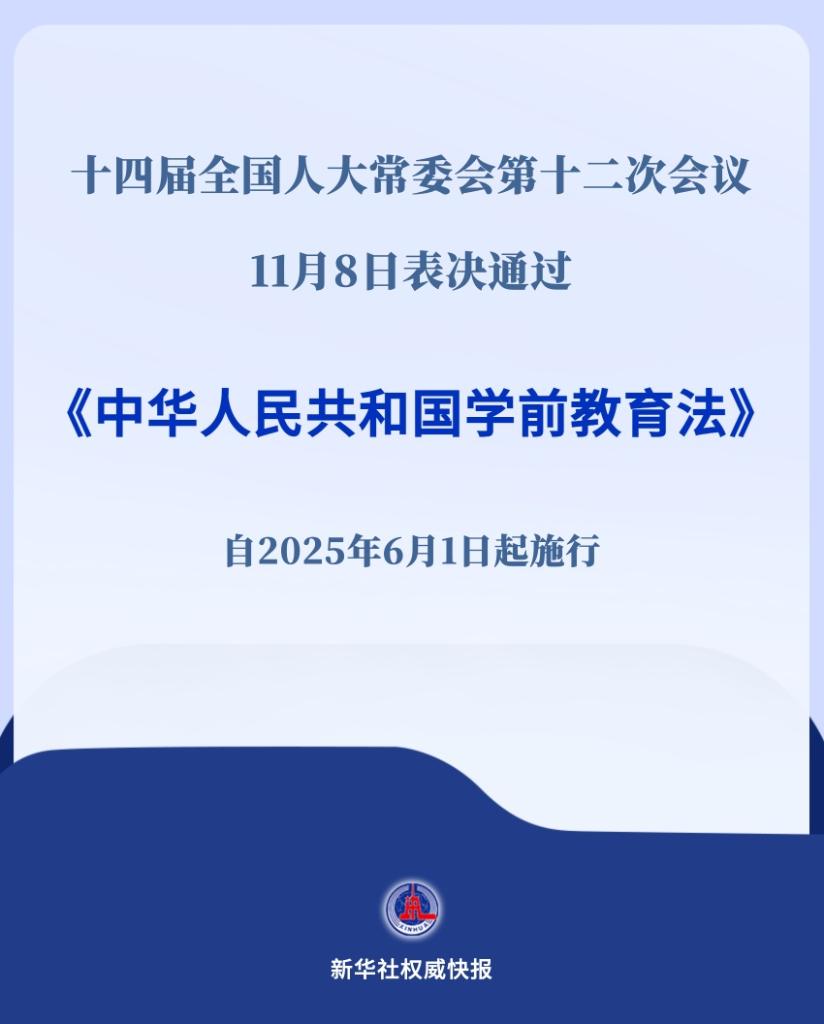 十四届全国人大常委会第十二次会议

11月8日表决通过

《中华人民共和国学前教育法》

自2025年6月1日起施行

XINHUA

新华社权威快报